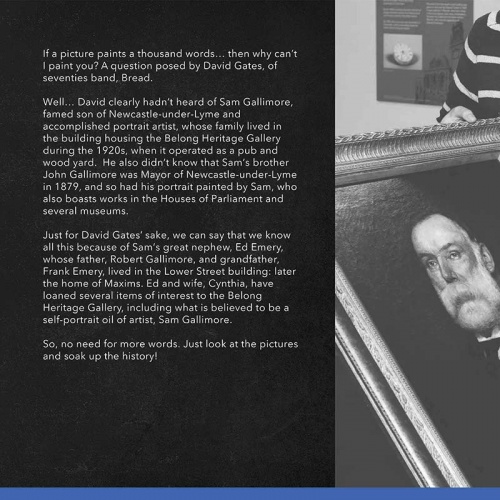 If a picture paints a thousand words... then why can't I paint you? A question posed by David Gates, of seventies band, Bread.

Well... David clearly hadn't heard of Sam Gallimore, famed son of Newcastle-under-Lyme and accomplished portrait artist, whose family lived in the building housing the Belong Heritage Gallery during the 1920s, when it operated as a pub and wood yard. He also didn't know that Sam's brother John Gallimore was Mayor of Newcastle-under-Lyme in 1879, and so had his portrait painted by Sam, who also boasts works in the Houses of Parliament and several museums.

Just for David Gates' sake, we can say that we know all this because of Sam's great nephew, Ed Emery, whose father, Robert Gallimore, and grandfather, Frank Emery, lived in the Lower Street building: later the home of Maxims. Ed and wife, Cynthia, have loaned several items of interest to the Belong Heritage Gallery, including what is believed to be a self-portrait oil of artist, Sam Gallimore.

So, no need for more words. Just look at the pictures and soak up the history!